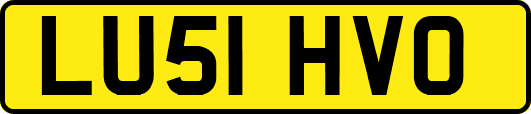 LU51 HVO